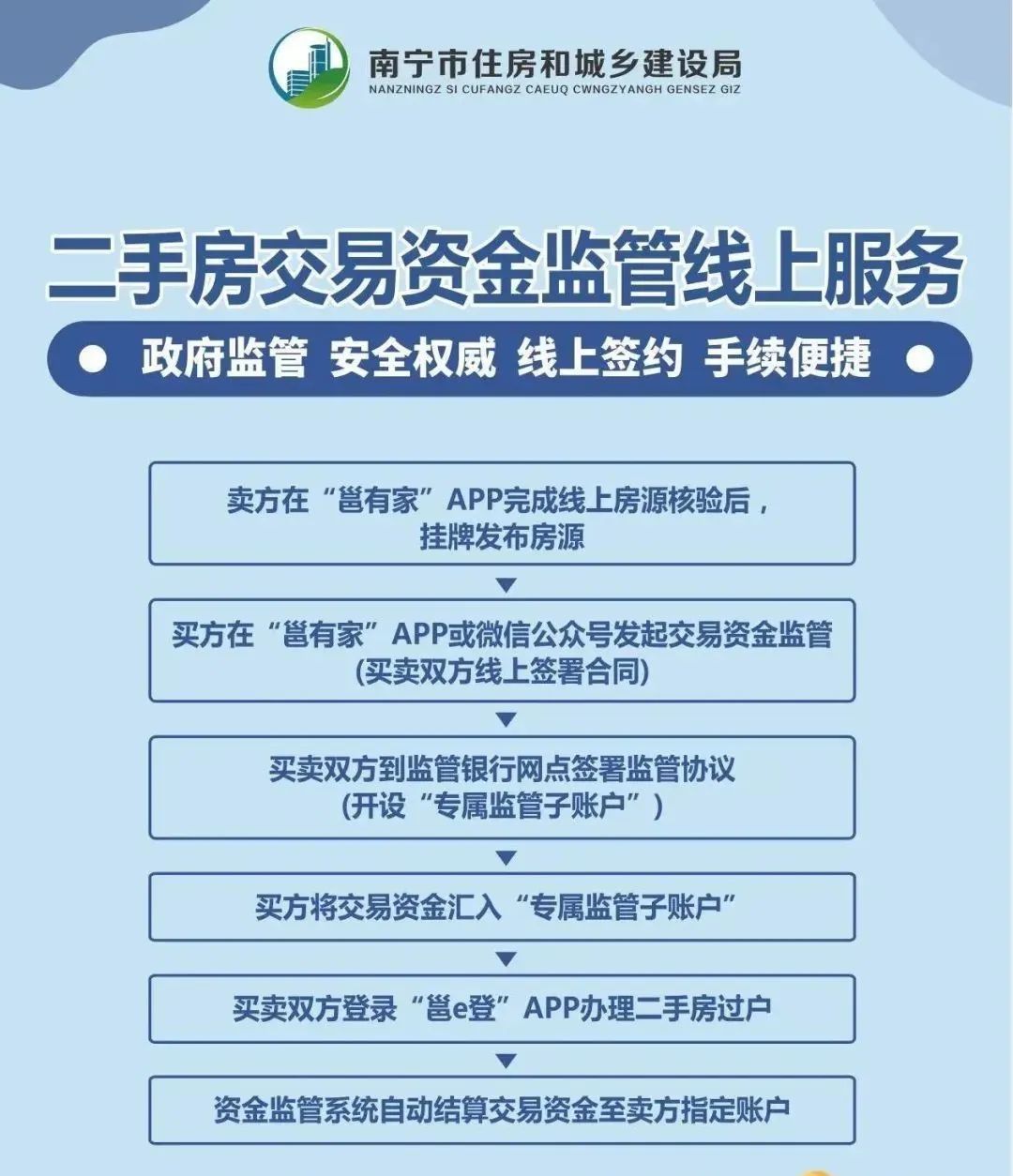 南宁市住房和城乡建设局
NANZNINGZ SI CUFANGZ CAEUQ CWNGZYANGH GENSEZ GIZ

二手房交易资金监管线上服务

政府监管 安全权威 线上签约 手续便捷

卖方在“邕有家”APP完成线上房源核验后，挂牌发布房源

买方在“邕有家”APP或微信公众号发起交易资金监管(买卖双方线上签署合同)

买卖双方到监管银行网点签署监管协议(开设“专属监管子账户”)

买方将交易资金汇入“专属监管子账户”

买卖双方登录“邕e登”APP办理二手房过户

资金监管系统自动结算交易资金至卖方指定账户